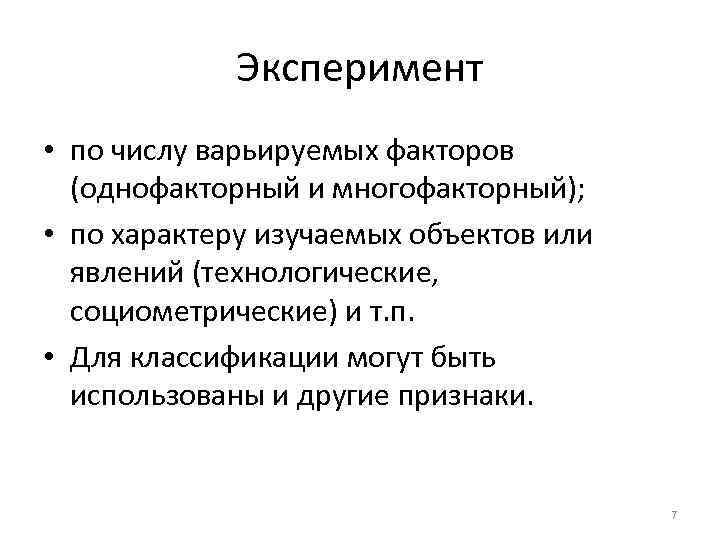 Эксперимент

• по числу варьируемых факторов (однофакторный и многофакторный);
• по характеру изучаемых объектов или явлений (технологические, социометрические) и т.п.
• Для классификации могут быть использованы и другие признаки.

7